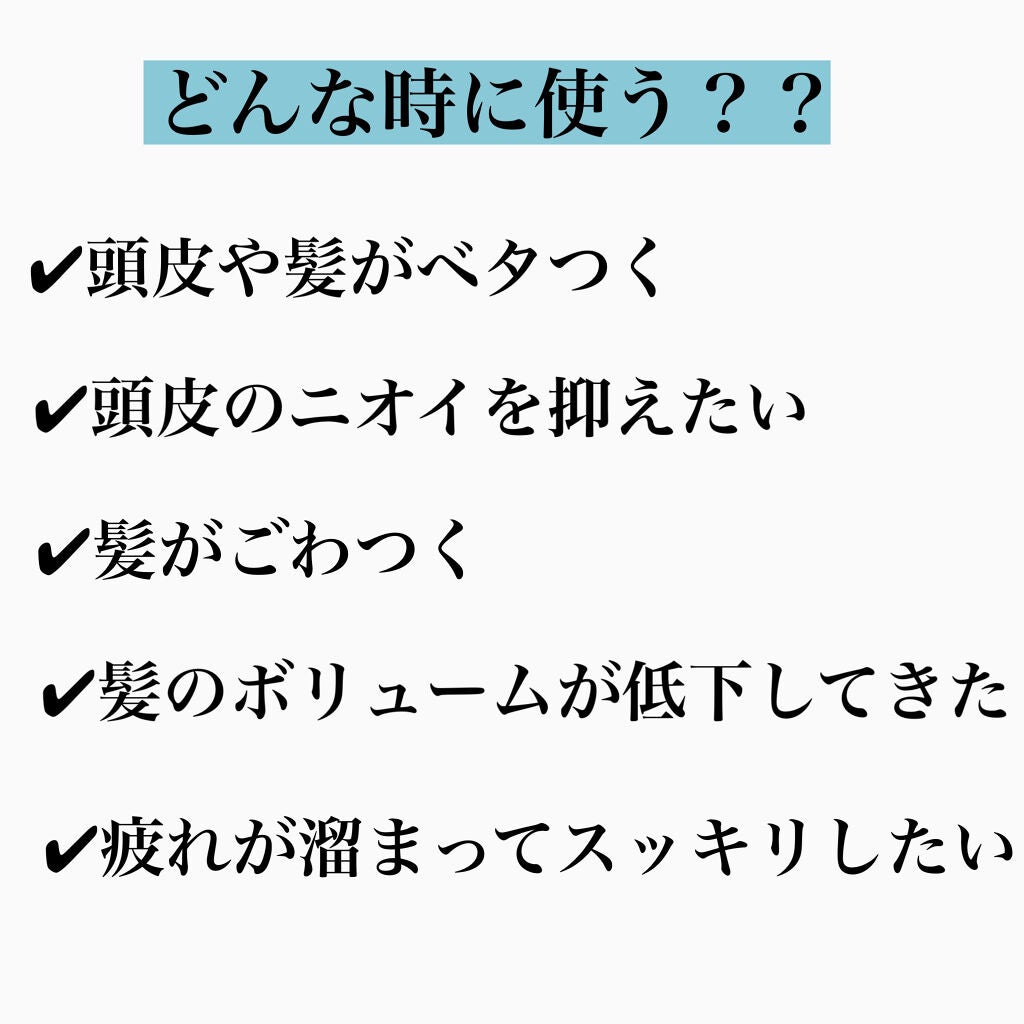 どんな時に使う？？

✔頭皮や髪がベタつく

✔頭皮のニオイを抑えたい

✔髪がごわつく

✔髪のボリュームが低下してきた

✔疲れが溜まってスッキリしたい